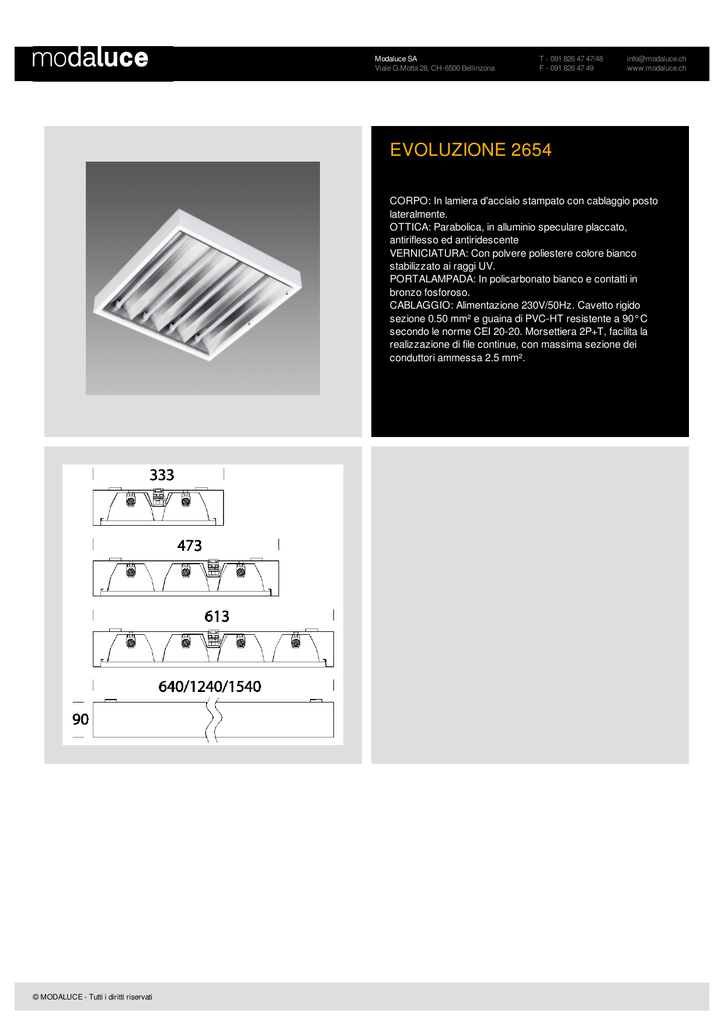 modaluce

Modaluce SA
Viale G.Motta 28, CH-6500 Bellinzona

T - 091 826 47 47/48
F - 091 826 47 49

info@modaluce.ch
www.modaluce.ch

EVOLUZIONE 2654

CORPO: In lamiera d'acciaio stampato con cablaggio posto lateralmente.
OTTICA: Parabolica, in alluminio speculare placcato, antiriflesso ed antiridescente
VERNICIATURA: Con polvere poliestere colore bianco stabilizzato ai raggi UV.
PORTALAMPADA: In policarbonato bianco e contatti in bronzo fosforoso.
CABLAGGIO: Alimentazione 230V/50Hz. Cavetto rigido sezione 0.50 mm² e guaina di PVC-HT resistente a 90°C secondo le norme CEI 20-20. Morsettiera 2P+T, facilita la realizzazione di file continue, con massima sezione dei conduttori ammessa 2.5 mm².

333

473

613

640/1240/1540

90

© MODALUCE - Tutti i diritti riservati